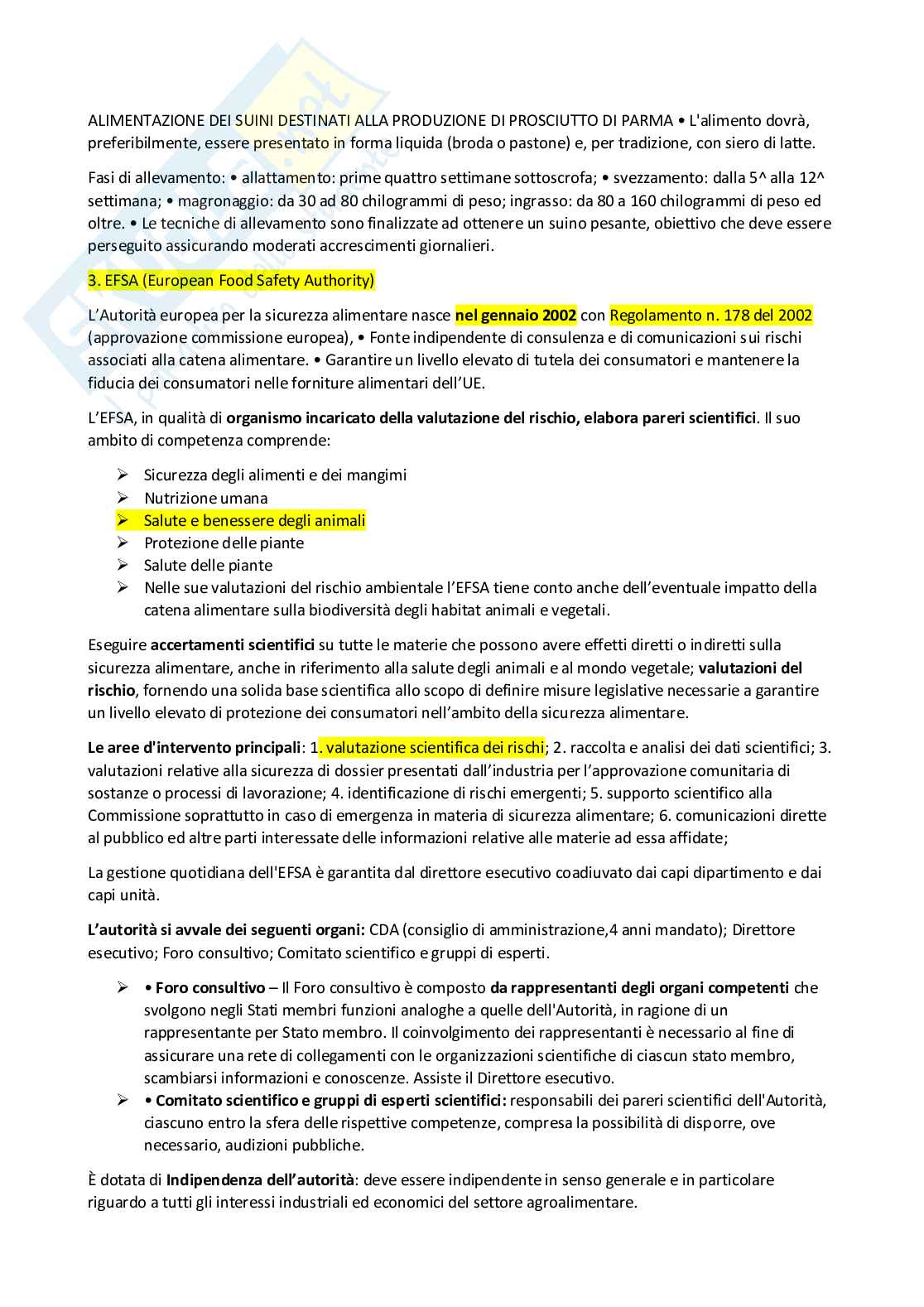 ALIMENTAZIONE DEI SUINI DESTINATI ALLA PRODUZIONE DI PROSCIUTTO DI PARMA • L'alimento dovrà, preferibilmente, essere presentato in forma liquida (broda o pastone) e, per tradizione, con siero di latte.

Fasi di allevamento: • allattamento: prime quattro settimane sottoscrofa; • svezzamento: dalla 5^ alla 12^ settimana; • magronaggio: da 30 ad 80 chilogrammi di peso; ingrasso: da 80 a 160 chilogrammi di peso ed oltre. • Le tecniche di allevamento sono finalizzate ad ottenere un suino pesante, obiettivo che deve essere perseguito assicurando moderati accrescimenti giornalieri.

3. EFSA (European Food Safety Authority)

L'Autorità europea per la sicurezza alimentare nasce nel gennaio 2002 con Regolamento n. 178 del 2002 (approvazione commissione europea), • Fonte indipendente di consulenza e di comunicazioni sui rischi associati alla catena alimentare. • Garantire un livello elevato di tutela dei consumatori e mantenere la fiducia dei consumatori nelle forniture alimentari dell'UE.

L'EFSA, in qualità di organismo incaricato della valutazione del rischio, elabora pareri scientifici. Il suo ambito di competenza comprende:

➢ Sicurezza degli alimenti e dei mangimi
➢ Nutrizione umana
➢ Salute e benessere degli animali
➢ Protezione delle piante
➢ Salute delle piante
➢ Nelle sue valutazioni del rischio ambientale l'EFSA tiene conto anche dell'eventuale impatto della catena alimentare sulla biodiversità degli habitat animali e vegetali.

Eseguire accertamenti scientifici su tutte le materie che possono avere effetti diretti o indiretti sulla sicurezza alimentare, anche in riferimento alla salute degli animali e al mondo vegetale; valutazioni del rischio, fornendo una solida base scientifica allo scopo di definire misure legislative necessarie a garantire un livello elevato di protezione dei consumatori nell'ambito della sicurezza alimentare.

Le aree d'intervento principali: 1. valutazione scientifica dei rischi; 2. raccolta e analisi dei dati scientifici; 3. valutazioni relative alla sicurezza di dossier presentati dall'industria per l'approvazione comunitaria di sostanze o processi di lavorazione; 4. identificazione di rischi emergenti; 5. supporto scientifico alla Commissione soprattutto in caso di emergenza in materia di sicurezza alimentare; 6. comunicazioni dirette al pubblico ed altre parti interessate delle informazioni relative alle materie ad essa affidate;

La gestione quotidiana dell'EFSA è garantita dal direttore esecutivo coadiuvato dai capi dipartimento e dai capi unità.

L'autorità si avvale dei seguenti organi: CDA (consiglio di amministrazione,4 anni mandato); Direttore esecutivo; Foro consultivo; Comitato scientifico e gruppi di esperti.

➢ • Foro consultivo – Il Foro consultivo è composto da rappresentanti degli organi competenti che svolgono negli Stati membri funzioni analoghe a quelle dell'Autorità, in ragione di un rappresentante per Stato membro. Il coinvolgimento dei rappresentanti è necessario al fine di assicurare una rete di collegamenti con le organizzazioni scientifiche di ciascun stato membro, scambiarsi informazioni e conoscenze. Assiste il Direttore esecutivo.
➢ • Comitato scientifico e gruppi di esperti scientifici: responsabili dei pareri scientifici dell'Autorità, ciascuno entro la sfera delle rispettive competenze, compresa la possibilità di disporre, ove necessario, audizioni pubbliche.

È dotata di Indipendenza dell'autorità: deve essere indipendente in senso generale e in particolare riguardo a tutti gli interessi industriali ed economici del settore agroalimentare.